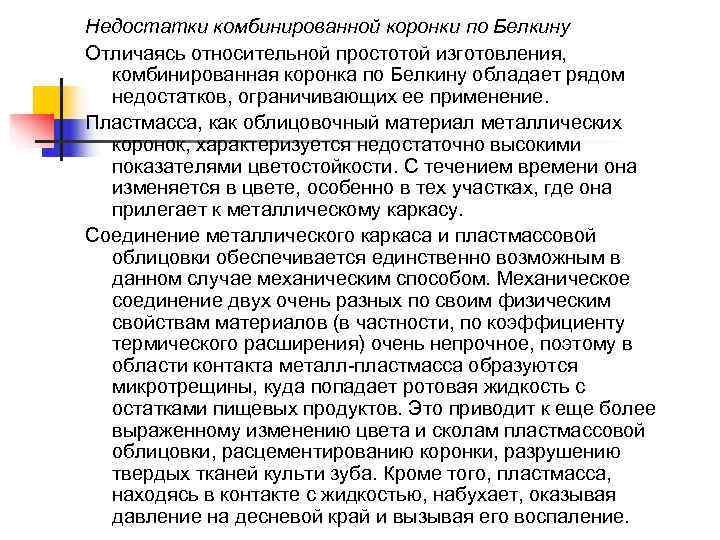 Недостатки комбинированной коронки по Белкину

Отличаясь относительной простотой изготовления, комбинированная коронка по Белкину обладает рядом недостатков, ограничивающих ее применение.

Пластмасса, как облицовочный материал металлических коронок, характеризуется недостаточно высокими показателями цветостойкости. С течением времени она изменяется в цвете, особенно в тех участках, где она прилегает к металлическому каркасу.

Соединение металлического каркаса и пластмассовой облицовки обеспечивается единственно возможным в данном случае механическим способом. Механическое соединение двух очень разных по своим физическим свойствам материалов (в частности, по коэффициенту термического расширения) очень непрочное, поэтому в области контакта металл-пластмасса образуются микротрещины, куда попадает ротовая жидкость с остатками пищевых продуктов. Это приводит к еще более выраженному изменению цвета и сколам пластмассовой облицовки, расцементированию коронки, разрушению твердых тканей культи зуба. Кроме того, пластмасса, находясь в контакте с жидкостью, набухает, оказывая давление на десневой край и вызывая его воспаление.